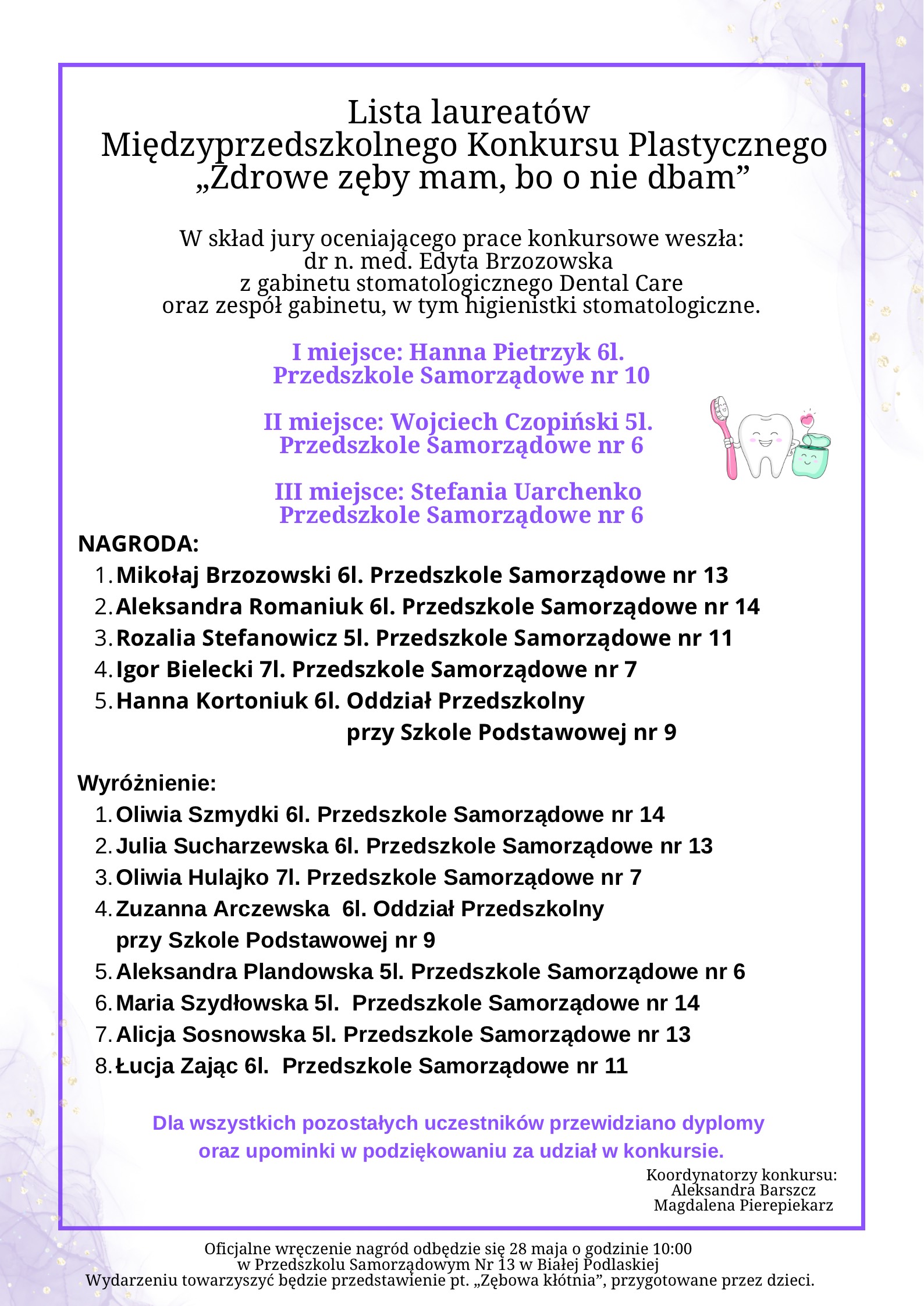 Lista laureatów
Międzyprzedszkolnego Konkursu Plastycznego
„Zdrowe zęby mam, bo o nie dbam”

W skład jury oceniającego prace konkursowe weszła:
dr n. med. Edyta Brzozowska
z gabinetu stomatologicznego Dental Care
oraz zespół gabinetu, w tym higienistki stomatologiczne.

I miejsce: Hanna Pietrzyk 6l.
Przedszkole Samorządowe nr 10

II miejsce: Wojciech Czopiński 5l.
Przedszkole Samorządowe nr 6

III miejsce: Stefania Uarchenko
Przedszkole Samorządowe nr 6

NAGRODA:
1. Mikołaj Brzozowski 6l. Przedszkole Samorządowe nr 13
2. Aleksandra Romaniuk 6l. Przedszkole Samorządowe nr 14
3. Rozalia Stefanowicz 5l. Przedszkole Samorządowe nr 11
4. Igor Bielecki 7l. Przedszkole Samorządowe nr 7
5. Hanna Kortoniuk 6l. Oddział Przedszkolny przy Szkole Podstawowej nr 9

Wyróżnienie:
1. Oliwia Szmydki 6l. Przedszkole Samorządowe nr 14
2. Julia Sucharzewska 6l. Przedszkole Samorządowe nr 13
3. Oliwia Hulajko 7l. Przedszkole Samorządowe nr 7
4. Zuzanna Arczewska 6l. Oddział Przedszkolny przy Szkole Podstawowej nr 9
5. Aleksandra Plandowska 5l. Przedszkole Samorządowe nr 6
6. Maria Szydłowska 5l. Przedszkole Samorządowe nr 14
7. Alicja Sosnowska 5l. Przedszkole Samorządowe nr 13
8. Łucja Zając 6l. Przedszkole Samorządowe nr 11

Dla wszystkich pozostałych uczestników przewidziano dyplomy oraz upominki w podziękowaniu za udział w konkursie.

Koordynatorzy konkursu:
Aleksandra Barszcz
Magdalena Pierepiekarz

Oficjalne wręczenie nagród odbędzie się 28 maja o godzinie 10:00
w Przedszkolu Samorządowym Nr 13 w Białej Podlaskiej
Wydarzeniu towarzyszyć będzie przedstawienie pt. „Zębowa kłótnia”, przygotowane przez dzieci.